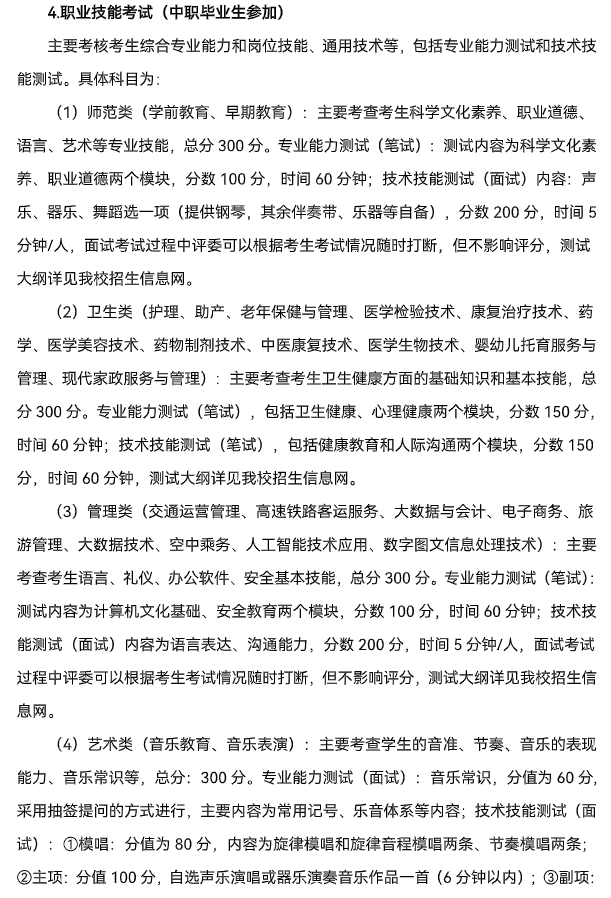 4.职业技能考试（中职毕业生参加）

主要考核考生综合专业能力和岗位技能、通用技术等，包括专业能力测试和技术技能测试。具体科目为：

（1）师范类（学前教育、早期教育）：主要考查考生科学文化素养、职业道德、语言、艺术等专业技能，总分 300 分。专业能力测试（笔试）：测试内容为科学文化素养、职业道德两个模块，分数 100 分，时间 60 分钟；技术技能测试（面试）内容：声乐、器乐、舞蹈选一项（提供钢琴，其余伴奏带、乐器等自备），分数 200 分，时间 5 分钟/人，面试考试过程中评委可以根据考生考试情况随时打断，但不影响评分，测试大纲详见我校招生信息网。

（2）卫生类（护理、助产、老年保健与管理、医学检验技术、康复治疗技术、药学、医学美容技术、药物制剂技术、中医康复技术、医学生物技术、婴幼儿托育服务与管理、现代家政服务与管理）：主要考查考生卫生健康方面的基础知识和基本技能，总分 300 分。专业能力测试（笔试），包括卫生健康、心理健康两个模块，分数 150 分，时间 60 分钟；技术技能测试（笔试），包括健康教育和人际沟通两个模块，分数 150 分，时间 60 分钟，测试大纲详见我校招生信息网。

（3）管理类（交通运营管理、高速铁路客运服务、大数据与会计、电子商务、旅游管理、大数据技术、空中乘务、人工智能技术应用、数字图文信息处理技术）：主要考查考生语言、礼仪、办公软件、安全基本技能，总分 300 分。专业能力测试（笔试）：测试内容为计算机文化基础、安全教育两个模块，分数 100 分，时间 60 分钟；技术技能测试（面试）内容为语言表达、沟通能力，分数 200 分，时间 5 分钟/人，面试考试过程中评委可以根据考生考试情况随时打断，但不影响评分，测试大纲详见我校招生信息网。

（4）艺术类（音乐教育、音乐表演）：主要考查学生的音准、节奏、音乐的表现能力、音乐常识等，总分：300 分。专业能力测试（面试）：音乐常识，分值为 60 分，采用抽签提问的方式进行，主要内容为常用记号、乐音体系等内容；技术技能测试（面试）：①模唱：分值为 80 分，内容为旋律模唱和旋律音程模唱两条、节奏模唱两条；②主项：分值 100 分，自选声乐演唱或器乐演奏音乐作品一首（6 分钟以内）；③副项：